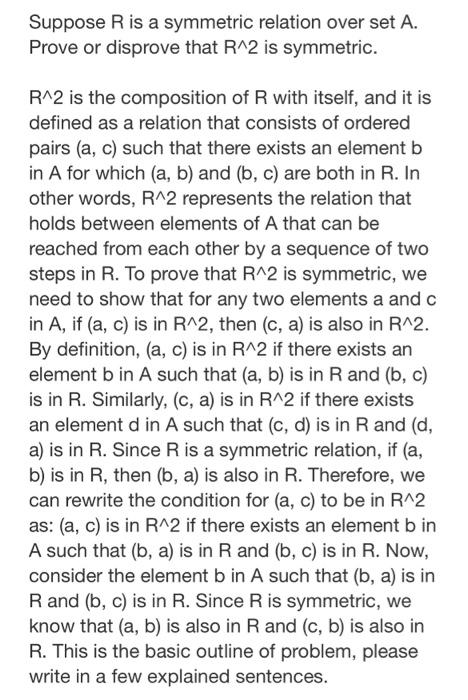 Suppose R is a symmetric relation over set A. Prove or disprove that R^2 is symmetric.

R^2 is the composition of R with itself, and it is defined as a relation that consists of ordered pairs (a, c) such that there exists an element b in A for which (a, b) and (b, c) are both in R. In other words, R^2 represents the relation that holds between elements of A that can be reached from each other by a sequence of two steps in R. To prove that R^2 is symmetric, we need to show that for any two elements a and c in A, if (a, c) is in R^2, then (c, a) is also in R^2. By definition, (a, c) is in R^2 if there exists an element b in A such that (a, b) is in R and (b, c) is in R. Similarly, (c, a) is in R^2 if there exists an element d in A such that (c, d) is in R and (d, a) is in R. Since R is a symmetric relation, if (a, b) is in R, then (b, a) is also in R. Therefore, we can rewrite the condition for (a, c) to be in R^2 as: (a, c) is in R^2 if there exists an element b in A such that (b, a) is in R and (b, c) is in R. Now, consider the element b in A such that (b, a) is in R and (b, c) is in R. Since R is symmetric, we know that (a, b) is also in R and (c, b) is also in R. This is the basic outline of problem, please write in a few explained sentences.